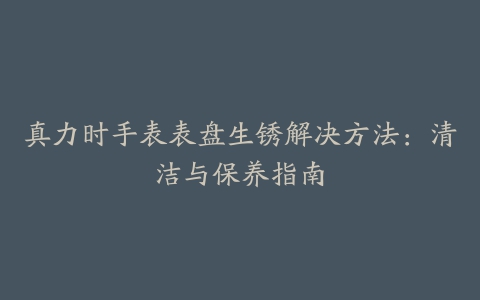 真力时手表表盘生锈解决方法：清洁与保养指南